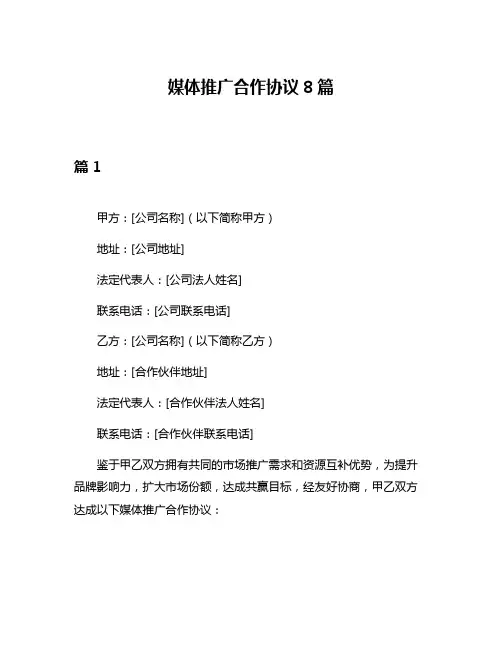 媒体推广合作协议 8 篇

篇 1

甲方：[公司名称]（以下简称甲方）

地址：[公司地址]

法定代表人：[公司法人姓名]

联系电话：[公司联系电话]

乙方：[公司名称]（以下简称乙方）

地址：[合作伙伴地址]

法定代表人：[合作伙伴法人姓名]

联系电话：[合作伙伴联系电话]

鉴于甲乙双方拥有共同的市场推广需求和资源互补优势，为提升品牌影响力，扩大市场份额，达成共赢目标，经友好协商，甲乙双方达成以下媒体推广合作协议：